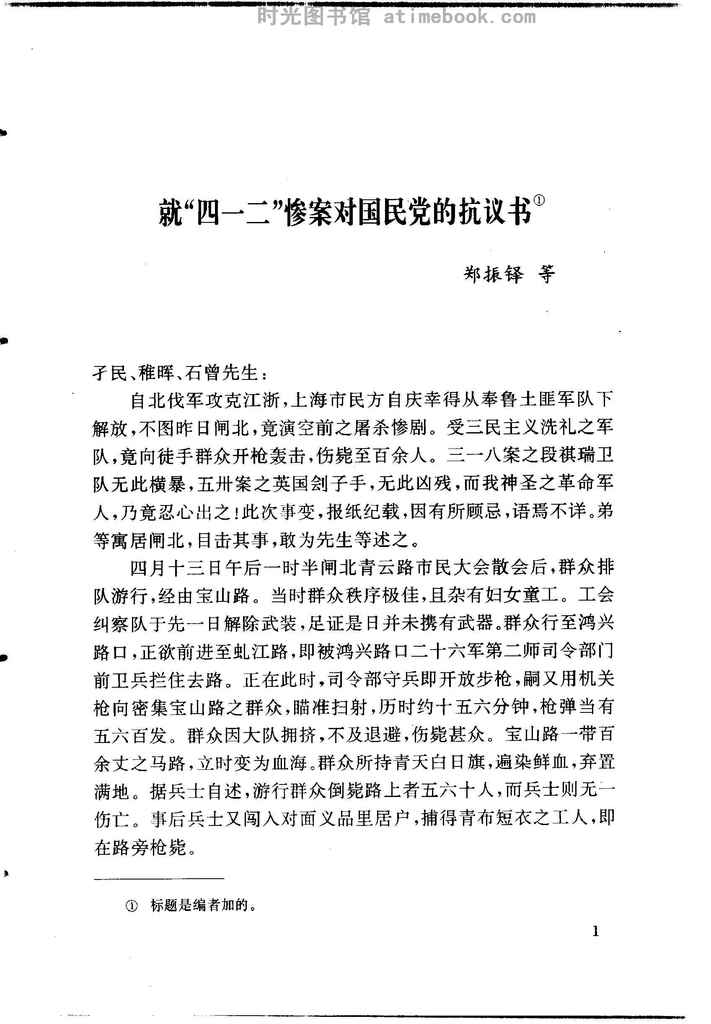 时光图书馆 atimebook.com

就“四一二”惨案对国民党的抗议书①

郑振铎 等

孑民、稚晖、石曾先生：

自北伐军攻克江浙，上海市民方自庆幸得从奉鲁土匪军队下解放，不图昨日闸北，竟演空前之屠杀惨剧。受三民主义洗礼之军队，竟向徒手群众开枪轰击，伤毙至百余人。三一八案之段祺瑞卫队无此横暴，五卅案之英国刽子手，无此凶残，而我神圣之革命军人，乃竟忍心出之！此次事变，报纸纪载，因有所顾忌，语焉不详。弟等寓居闸北，目击其事，敢为先生等述之。

四月十三日午后一时半闸北青云路市民大会散会后，群众排队游行，经由宝山路。当时群众秩序极佳，且杂有妇女童工。工会纠察队于先一日解除武装，足证是日并未携有武器。群众行至鸿兴路口，正欲前进至虬江路，即被鸿兴路口二十六军第二师司令部门前卫兵拦住去路。正在此时，司令部守兵即开放步枪，嗣又用机关枪向密集宝山路之群众，瞄准扫射，历时约十五六分钟，枪弹当有五六百发。群众因大队拥挤，不及退避，伤毙甚众。宝山路一带百余丈之马路，立时变为血海。群众所持青天白日旗，遍染鲜血，弃置满地。据兵士自述，游行群众倒毙路上者五六十人，而兵士则无一伤亡。事后兵士又闯入对面义品里居户，捕得青布短衣之工人，即在路旁枪毙。

① 标题是编者加的。

1